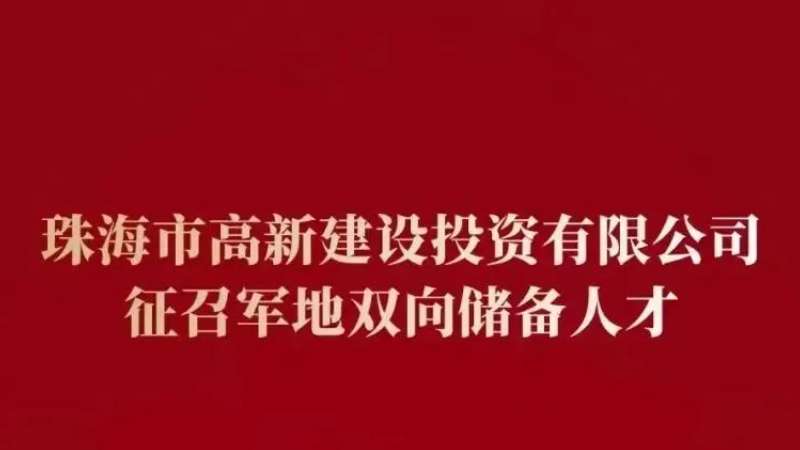 珠海市高新建设投资有限公司
征召军地双向储备人才